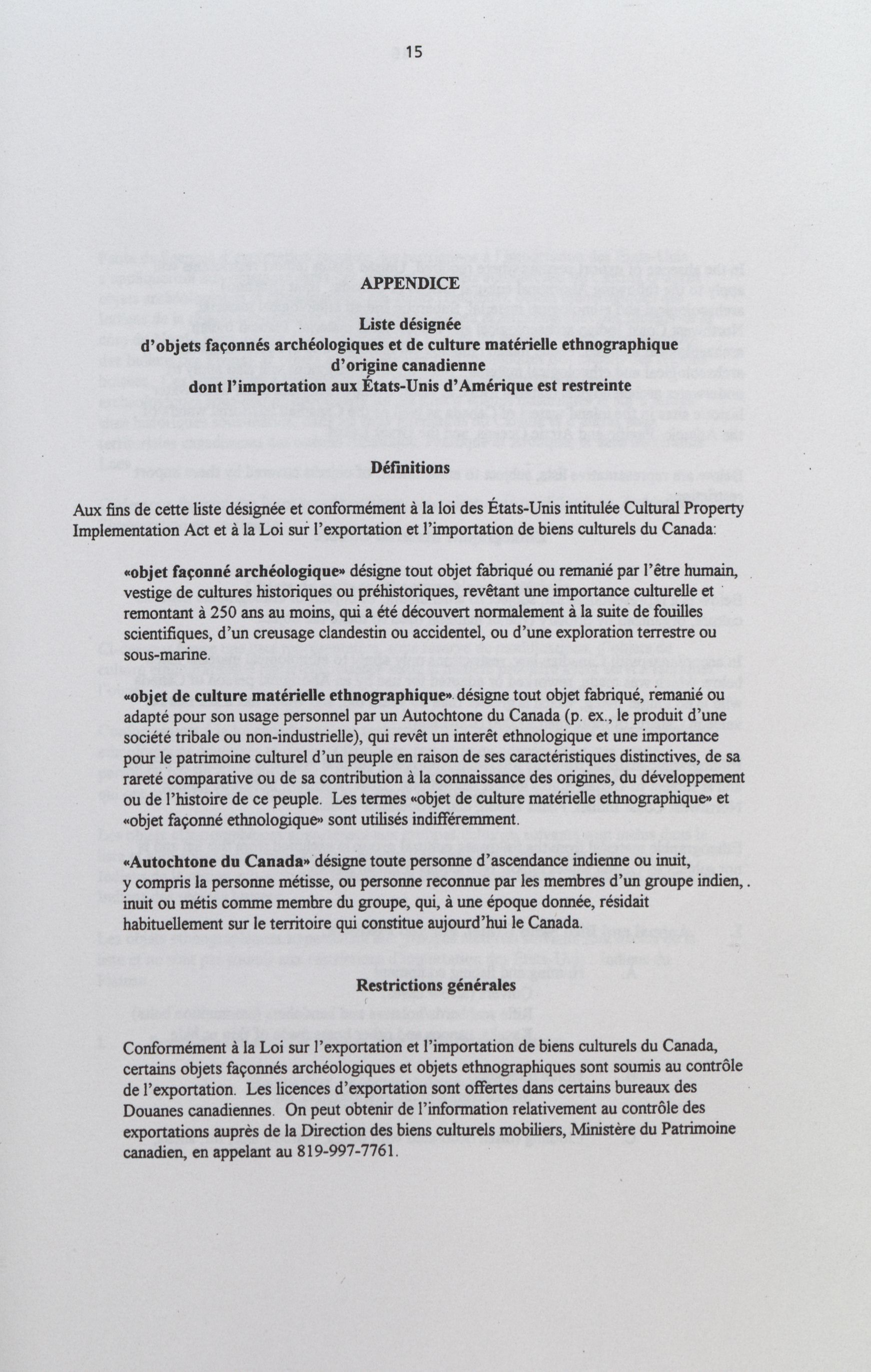 15

APPENDICE

Liste désignée
d'objets façonnés archéologiques et de culture matérielle ethnographique
d'origine canadienne
dont l'importation aux États-Unis d'Amérique est restreinte

Définitions

Aux fins de cette liste désignée et conformément à la loi des États-Unis intitulée Cultural Property Implementation Act et à la Loi sur l'exportation et l'importation de biens culturels du Canada:

«objet façonné archéologique» désigne tout objet fabriqué ou remanié par l'être humain, vestige de cultures historiques ou préhistoriques, revêtant une importance culturelle et remontant à 250 ans au moins, qui a été découvert normalement à la suite de fouilles scientifiques, d'un creusage clandestin ou accidentel, ou d'une exploration terrestre ou sous-marine.

«objet de culture matérielle ethnographique» désigne tout objet fabriqué, remanié ou adapté pour son usage personnel par un Autochtone du Canada (p. ex., le produit d'une société tribale ou non-industrielle), qui revêt un interêt ethnologique et une importance pour le patrimoine culturel d'un peuple en raison de ses caractéristiques distinctives, de sa rareté comparative ou de sa contribution à la connaissance des origines, du développement ou de l'histoire de ce peuple. Les termes «objet de culture matérielle ethnographique» et «objet façonné ethnologique» sont utilisés indifféremment.

«Autochtone du Canada» désigne toute personne d'ascendance indienne ou inuit, y compris la personne métisse, ou personne reconnue par les membres d'un groupe indien, inuit ou métis comme membre du groupe, qui, à une époque donnée, résidait habituellement sur le territoire qui constitue aujourd'hui le Canada.

Restrictions générales

Conformément à la Loi sur l'exportation et l'importation de biens culturels du Canada, certains objets façonnés archéologiques et objets ethnographiques sont soumis au contrôle de l'exportation. Les licences d'exportation sont offertes dans certains bureaux des Douanes canadiennes. On peut obtenir de l'information relativement au contrôle des exportations auprès de la Direction des biens culturels mobiliers, Ministère du Patrimoine canadien, en appelant au 819-997-7761.